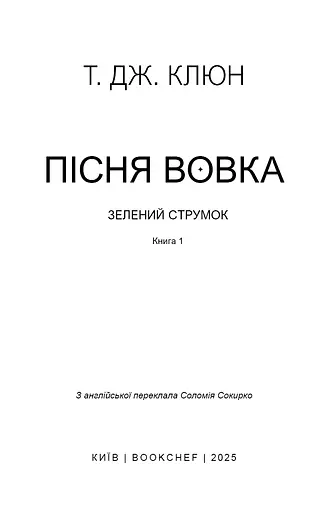 Т. ДЖ. КЛЮН

ПІСНЯ ВОВКА

ЗЕЛЕНИЙ СТРУМОК

Книга 1

З англійської переклала Соломія Сокирко

КИЇВ | BOOKCHEF | 2025